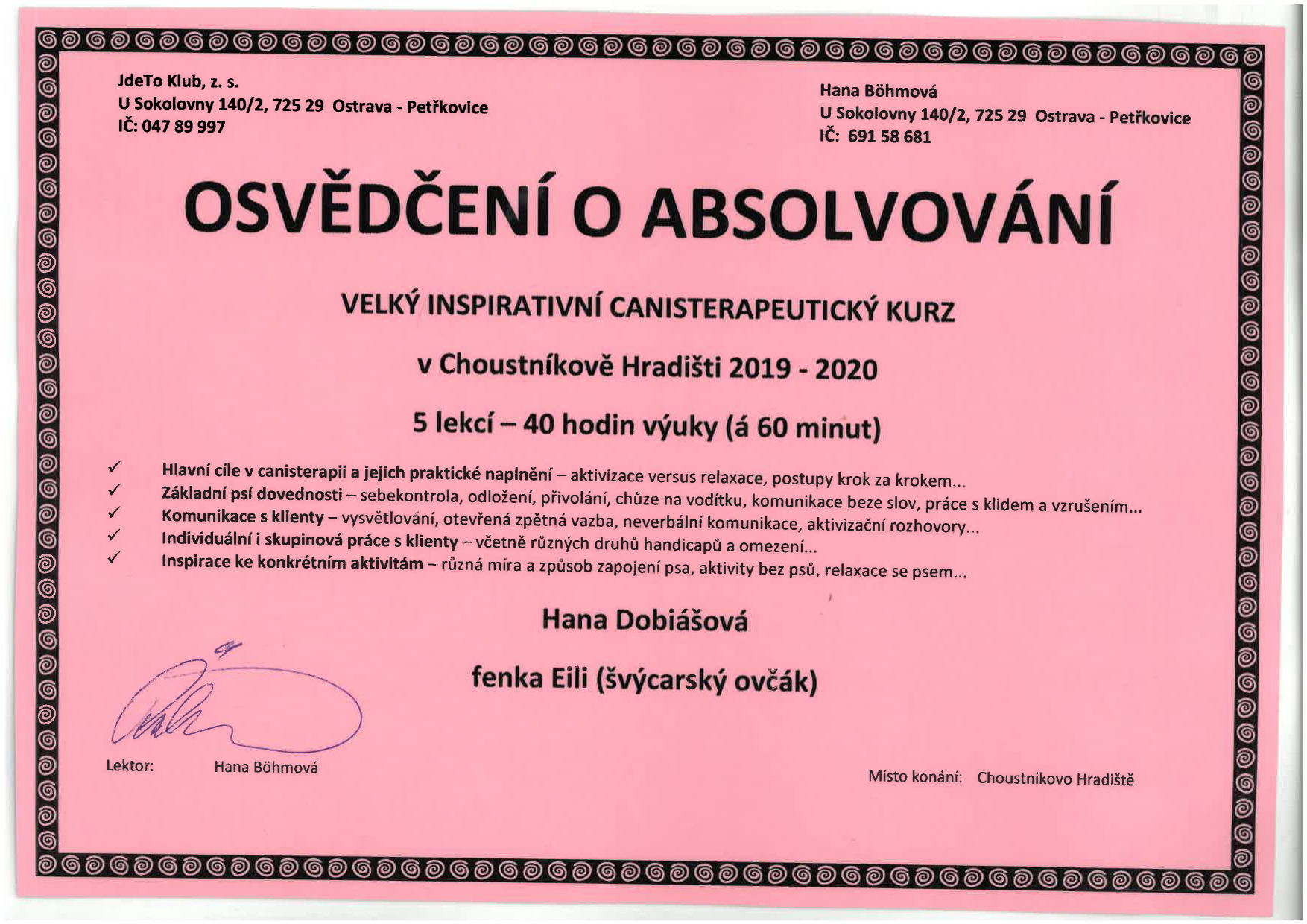 JdeTo Klub, z. s.
U Sokolovny 140/2, 725 29 Ostrava - Petřkovice
IČ: 047 89 997

Hana Böhmová
U Sokolovny 140/2, 725 29 Ostrava - Petřkovice
IČ: 691 58 681

OSVĚDČENÍ O ABSOLVOVÁNÍ

VELKÝ INSPIRATIVNÍ CANISTERAPEUTICKÝ KURZ

v Choustníkově Hradišti 2019 - 2020

5 lekcí – 40 hodin výuky (á 60 minut)

✓ Hlavní cíle v canisterapii a jejich praktické naplnění – aktivizace versus relaxace, postupy krok za krokem...
✓ Základní psí dovednosti – sebekontrola, odložení, přivolání, chůze na vodítku, komunikace beze slov, práce s klidem a vzrušením...
✓ Komunikace s klienty – vysvětlování, otevřená zpětná vazba, neverbální komunikace, aktivizační rozhovory...
✓ Individuální i skupinová práce s klienty – včetně různých druhů handicapů a omezení...
✓ Inspirace ke konkrétním aktivitám – různá míra a způsob zapojení psa, aktivity bez psů, relaxace se psem...

Hana Dobiášová

fenka Eili (švýcarský ovčák)

Lektor: Hana Böhmová

Místo konání: Choustníkovo Hradiště